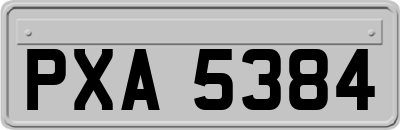 PXA 5384